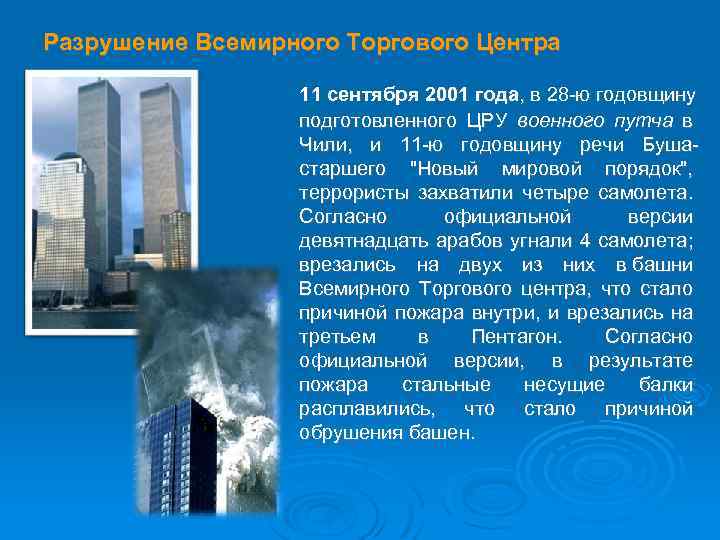 Разрушение Всемирного Торгового Центра

11 сентября 2001 года, в 28-ю годовщину подготовленного ЦРУ военного путча в Чили, и 11-ю годовщину речи Буша-старшего "Новый мировой порядок", террористы захватили четыре самолета. Согласно официальной версии девятнадцать арабов угнали 4 самолета; врезались на двух из них в башни Всемирного Торгового центра, что стало причиной пожара внутри, и врезались на третьем в Пентагон. Согласно официальной версии, в результате пожара стальные несущие балки расплавились, что стало причиной обрушения башен.